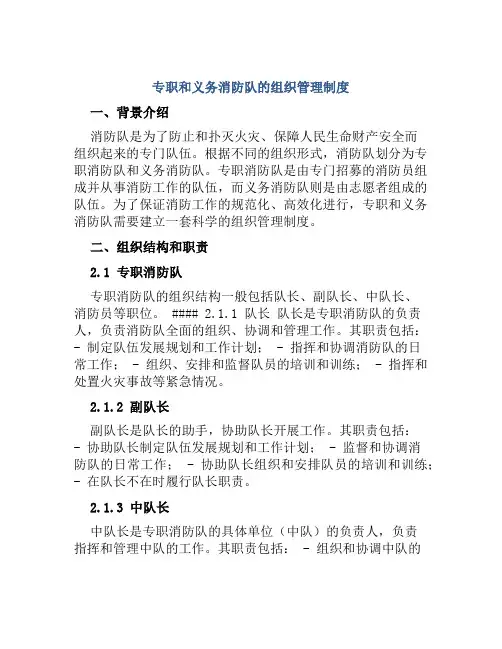 专职和义务消防队的组织管理制度

一、背景介绍

消防队是为了防止和扑灭火灾、保障人民生命财产安全而组织起来的专门队伍。根据不同的组织形式，消防队划分为专职消防队和义务消防队。专职消防队是由专门招募的消防员组成并从事消防工作的队伍，而义务消防队则是由志愿者组成的队伍。为了保证消防工作的规范化、高效化进行，专职和义务消防队需要建立一套科学的组织管理制度。

二、组织结构和职责

2.1 专职消防队

专职消防队的组织结构一般包括队长、副队长、中队长、消防员等职位。 #### 2.1.1 队长 队长是专职消防队的负责人，负责消防队全面的组织、协调和管理工作。其职责包括： - 制定队伍发展规划和工作计划； - 指挥和协调消防队的日常工作； - 组织、安排和监督队员的培训和训练； - 指挥和处置火灾事故等紧急情况。

2.1.2 副队长

副队长是队长的助手，协助队长开展工作。其职责包括： - 协助队长制定队伍发展规划和工作计划； - 监督和协调消防队的日常工作； - 协助队长组织和安排队员的培训和训练； - 在队长不在时履行队长职责。

2.1.3 中队长

中队长是专职消防队的具体单位（中队）的负责人，负责指挥和管理中队的工作。其职责包括： - 组织和协调中队的